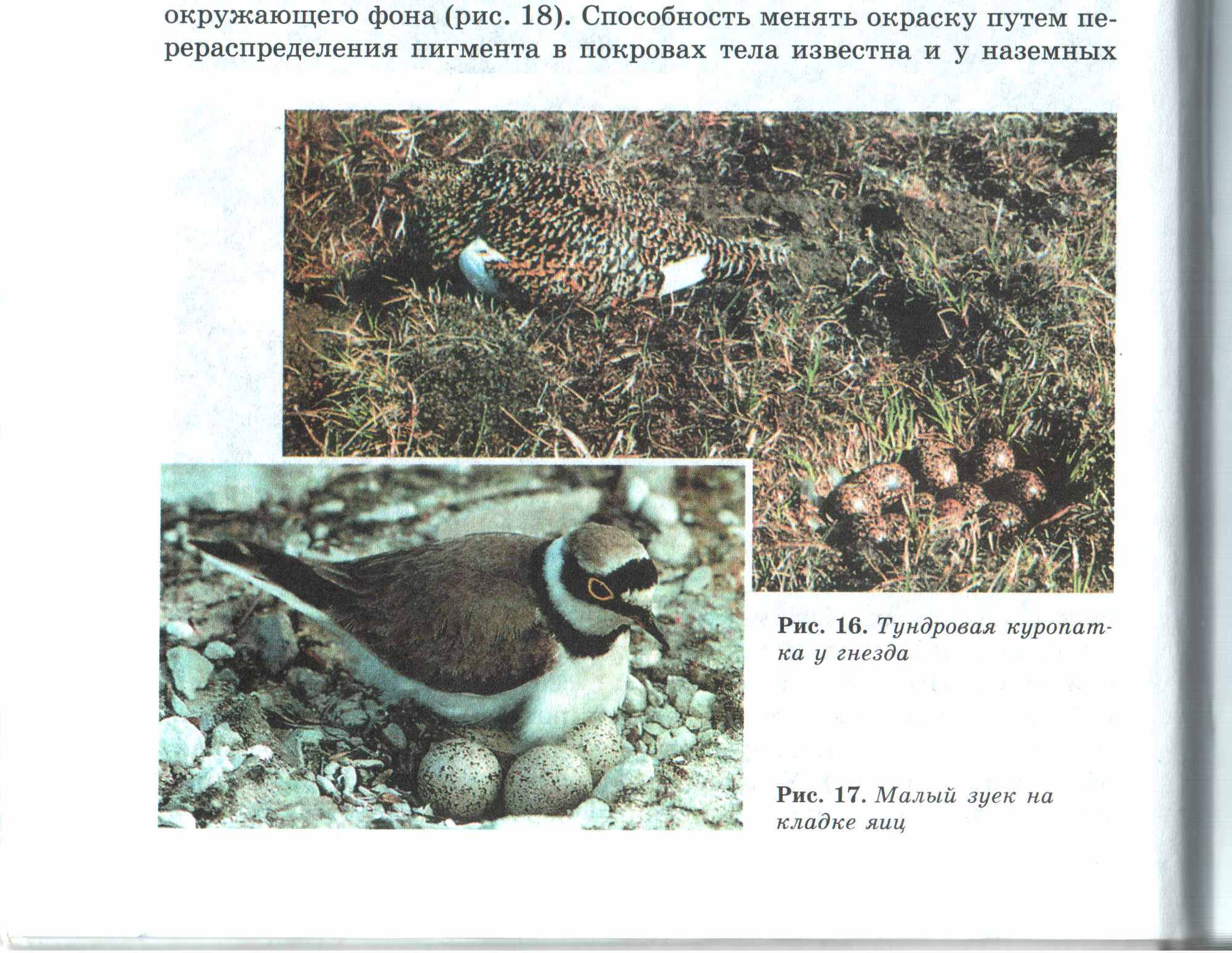 окружающего фона (рис. 18). Способность менять окраску путем перераспределения пигмента в покровах тела известна и у наземных

Рис. 16. Тундровая куропатка у гнезда

Рис. 17. Малый зуек на кладке яиц